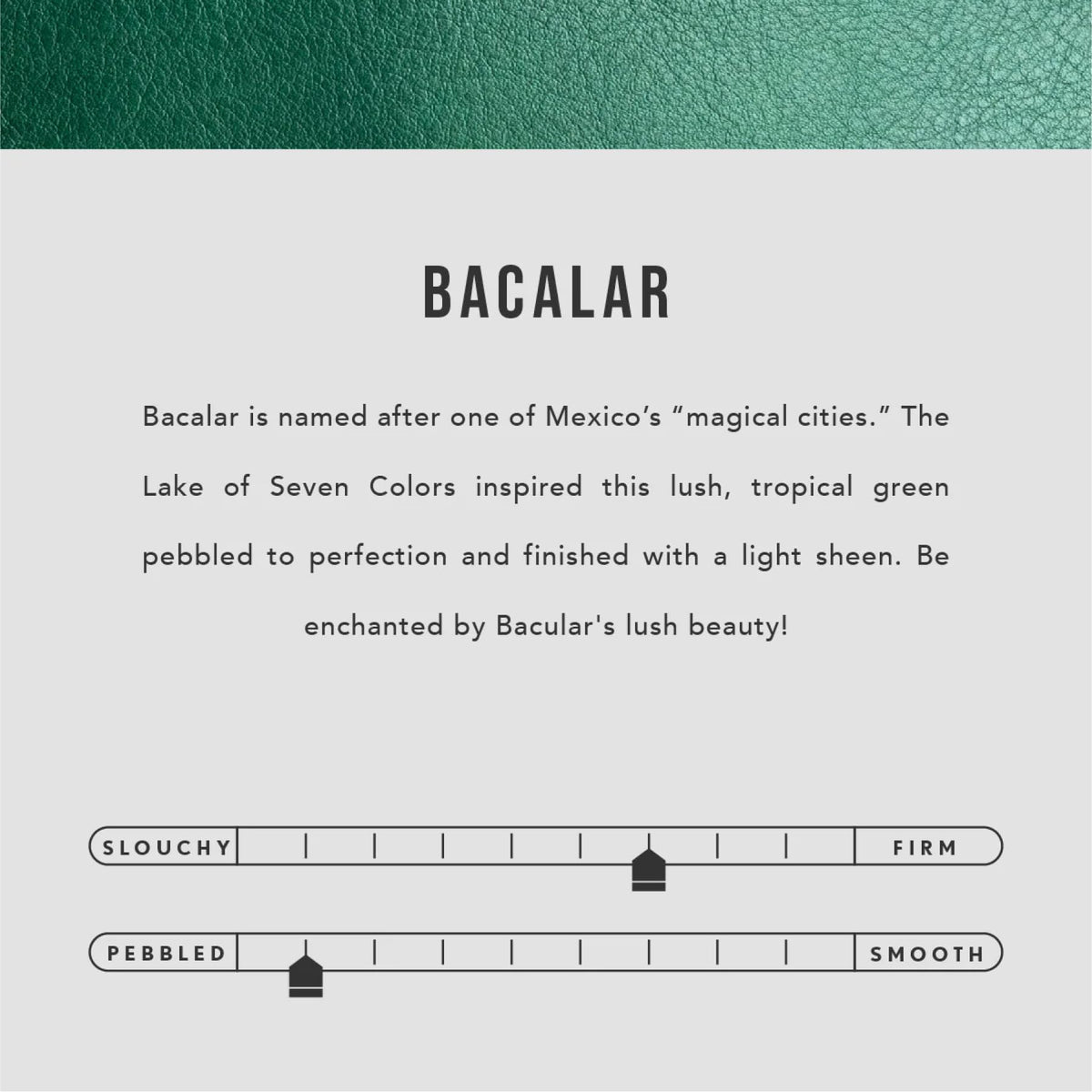 BACALAR

Bacalar is named after one of Mexico's "magical cities." The Lake of Seven Colors inspired this lush, tropical green pebbled to perfection and finished with a light sheen. Be enchanted by Bacular's lush beauty!

SLOUCHY

FIRM

PEBBLED

SMOOTH